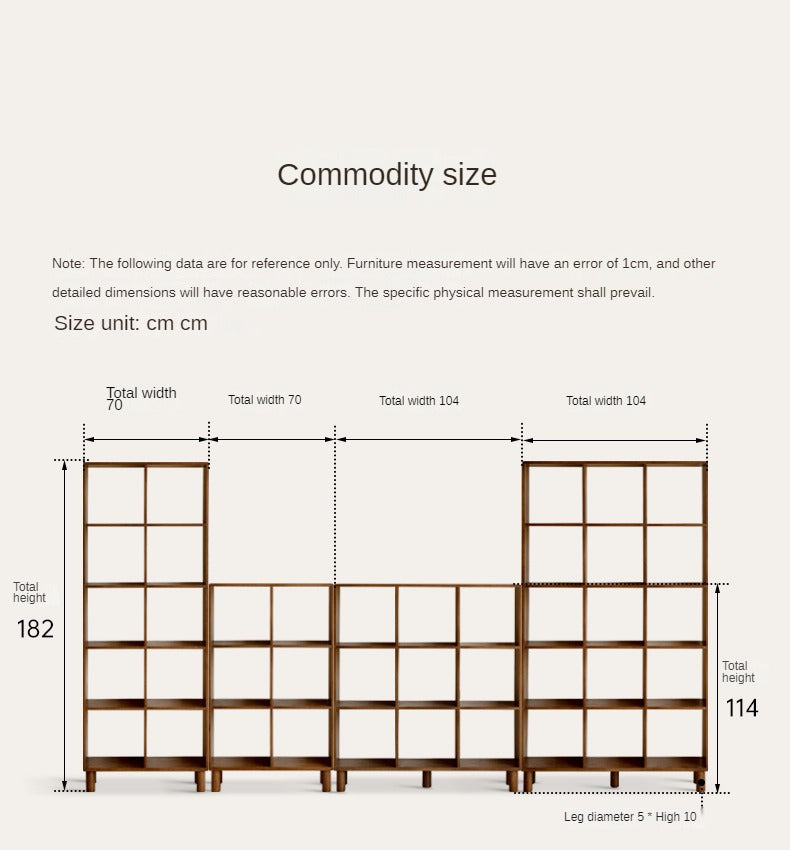 Commodity size

Note: The following data are for reference only. Furniture measurement will have an error of 1cm, and other detailed dimensions will have reasonable errors. The specific physical measurement shall prevail.

Size unit: cm cm

Total width 70

Total width 70

Total width 104

Total width 104

Total height 182

Total height 114

Leg diameter 5 * High 10